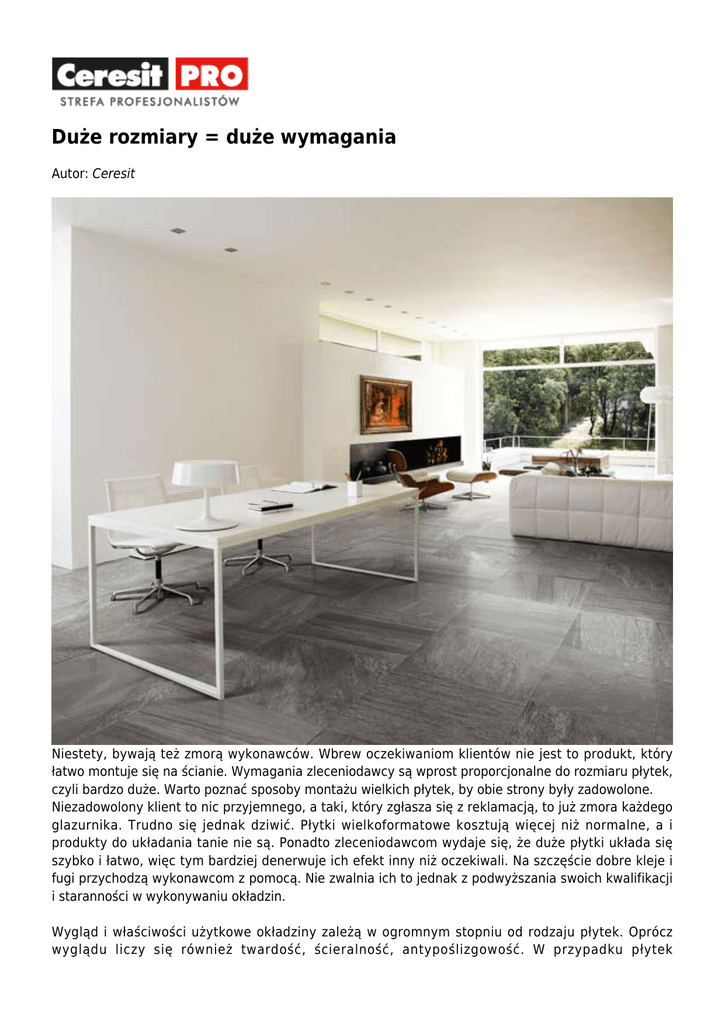 Ceresit PRO
STREFA PROFESJONALISTÓW

Duże rozmiary = duże wymagania

Autor: Ceresit

Niestety, bywają też zmorą wykonawców. Wbrew oczekiwaniom klientów nie jest to produkt, który łatwo montuje się na ścianie. Wymagania zleceniodawcy są wprost proporcjonalne do rozmiaru płytek, czyli bardzo duże. Warto poznać sposoby montażu wielkich płytek, by obie strony były zadowolone. Niezadowolony klient to nic przyjemnego, a taki, który zgłasza się z reklamacją, to już zmora każdego glazurnika. Trudno się jednak dziwić. Płytki wielkoformatowe kosztują więcej niż normalne, a i produkty do układania tanie nie są. Ponadto zleceniodawcom wydaje się, że duże płytki układa się szybko i łatwo, więc tym bardziej denerwuje ich efekt inny niż oczekiwali. Na szczęście dobre kleje i fugi przychodzą wykonawcom z pomocą. Nie zwalnia ich to jednak z podwyższania swoich kwalifikacji i staranności w wykonywaniu okładzin.

Wygląd i właściwości użytkowe okładziny zależą w ogromnym stopniu od rodzaju płytek. Oprócz wyglądu liczy się również twardość, ścieralność, antypoślizgowość. W przypadku płytek